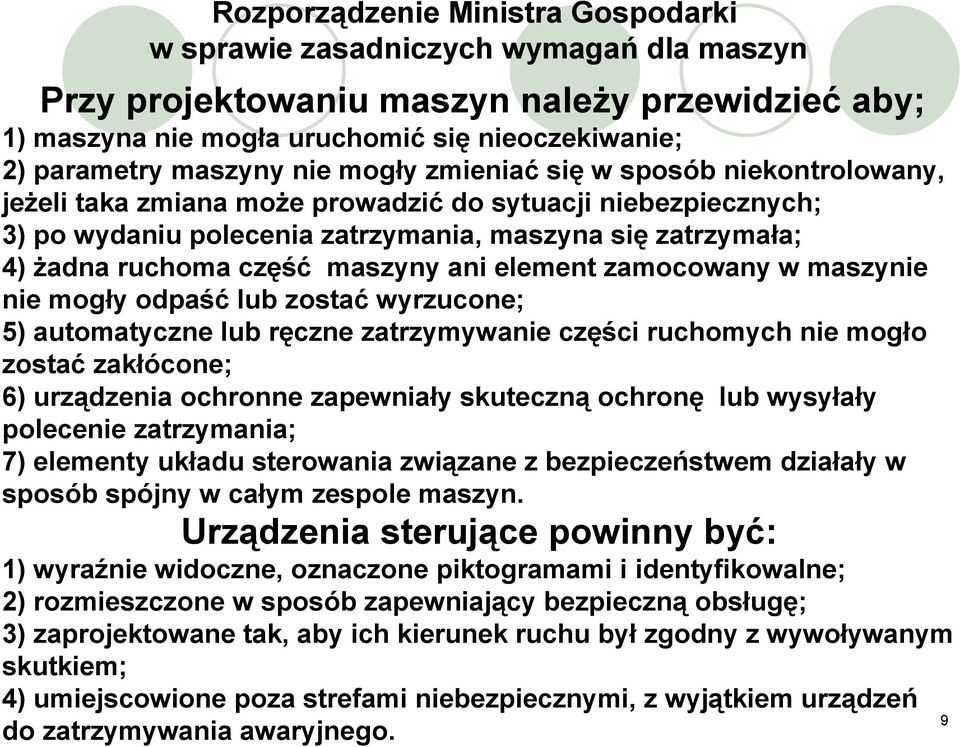 Rozporządzenie Ministra Gospodarki
w sprawie zasadniczych wymagań dla maszyn

Przy projektowaniu maszyn należy przewidzieć aby;

1) maszyna nie mogła uruchomić się nieoczekiwanie;
2) parametry maszyny nie mogły zmieniać się w sposób niekontrolowany, jeżeli taka zmiana może prowadzić do sytuacji niebezpiecznych;
3) po wydaniu polecenia zatrzymania, maszyna się zatrzymała;
4) żadna ruchoma część maszyny ani element zamocowany w maszynie nie mogły odpaść lub zostać wyrzucone;
5) automatyczne lub ręczne zatrzymywanie części ruchomych nie mogło zostać zakłócone;
6) urządzenia ochronne zapewniały skuteczną ochronę lub wysyłały polecenie zatrzymania;
7) elementy układu sterowania związane z bezpieczeństwem działały w sposób spójny w całym zespole maszyn.

Urządzenia sterujące powinny być:

1) wyraźnie widoczne, oznaczone piktogramami i identyfikowalne;
2) rozmieszczone w sposób zapewniający bezpieczną obsługę;
3) zaprojektowane tak, aby ich kierunek ruchu był zgodny z wywoływanym skutkiem;
4) umiejscowione poza strefami niebezpiecznymi, z wyjątkiem urządzeń do zatrzymywania awaryjnego.

9